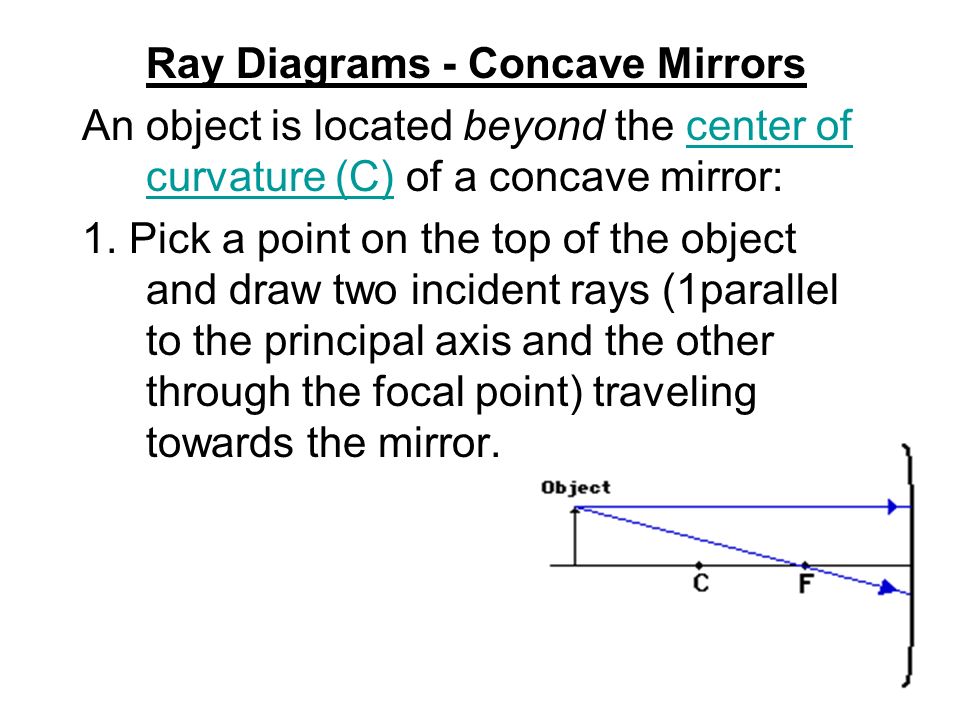 Ray Diagrams - Concave Mirrors

An object is located beyond the center of curvature (C) of a concave mirror:

1. Pick a point on the top of the object and draw two incident rays (1parallel to the principal axis and the other through the focal point) traveling towards the mirror.

Object

C

F